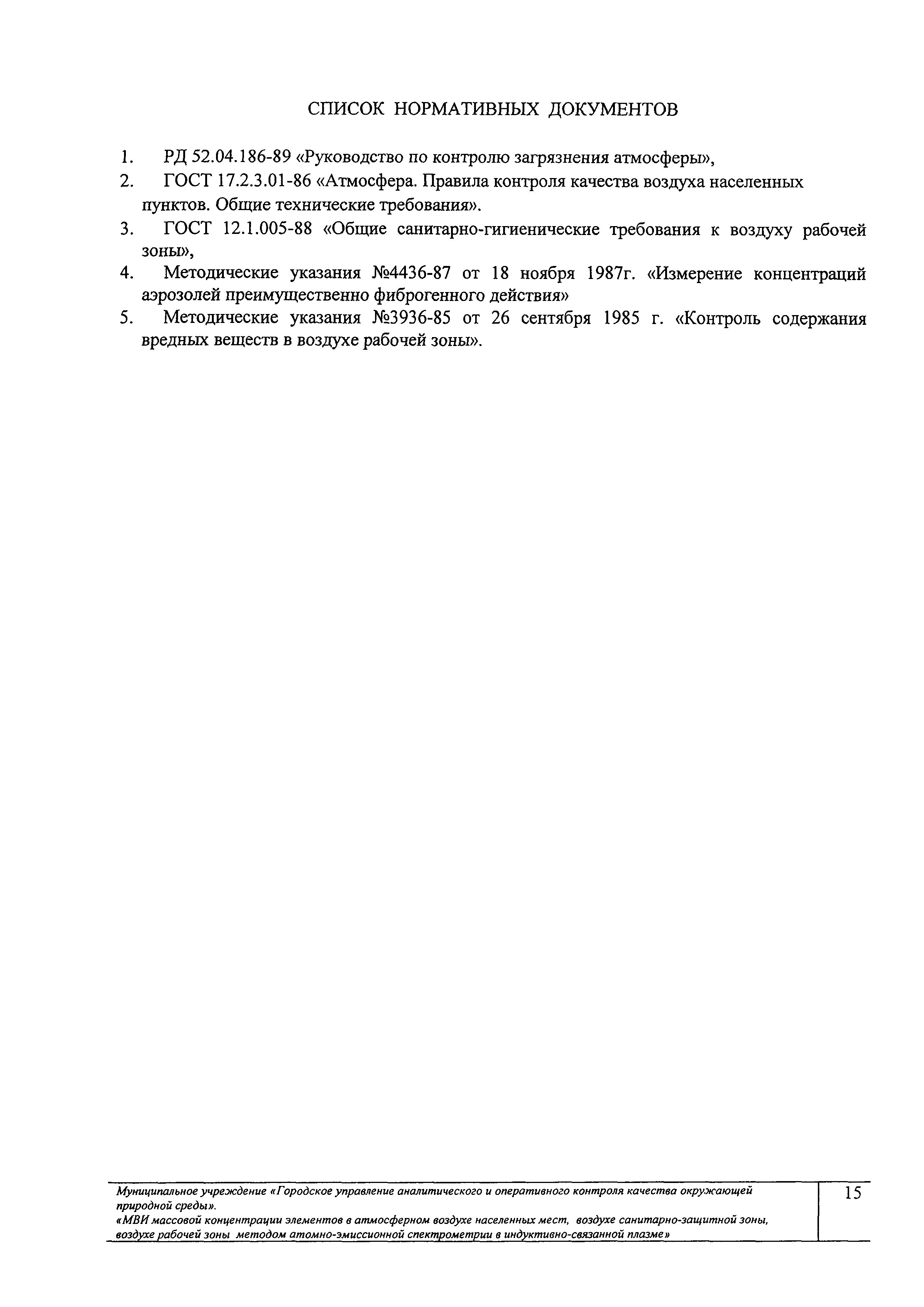 СПИСОК НОРМАТИВНЫХ ДОКУМЕНТОВ

1. РД 52.04.186-89 «Руководство по контролю загрязнения атмосферы»,

2. ГОСТ 17.2.3.01-86 «Атмосфера. Правила контроля качества воздуха населенных пунктов. Общие технические требования».

3. ГОСТ 12.1.005-88 «Общие санитарно-гигиенические требования к воздуху рабочей зоны»,

4. Методические указания №4436-87 от 18 ноября 1987г. «Измерение концентраций аэрозолей преимущественно фиброгенного действия»

5. Методические указания №3936-85 от 26 сентября 1985 г. «Контроль содержания вредных веществ в воздухе рабочей зоны».

Муниципальное учреждение «Городское управление аналитического и оперативного контроля качества окружающей природной среды».
«МВИ массовой концентрации элементов в атмосферном воздухе населенных мест, воздухе санитарно-защитной зоны, воздухе рабочей зоны методом атомно-эмиссионной спектрометрии в индуктивно-связанной плазме»

15